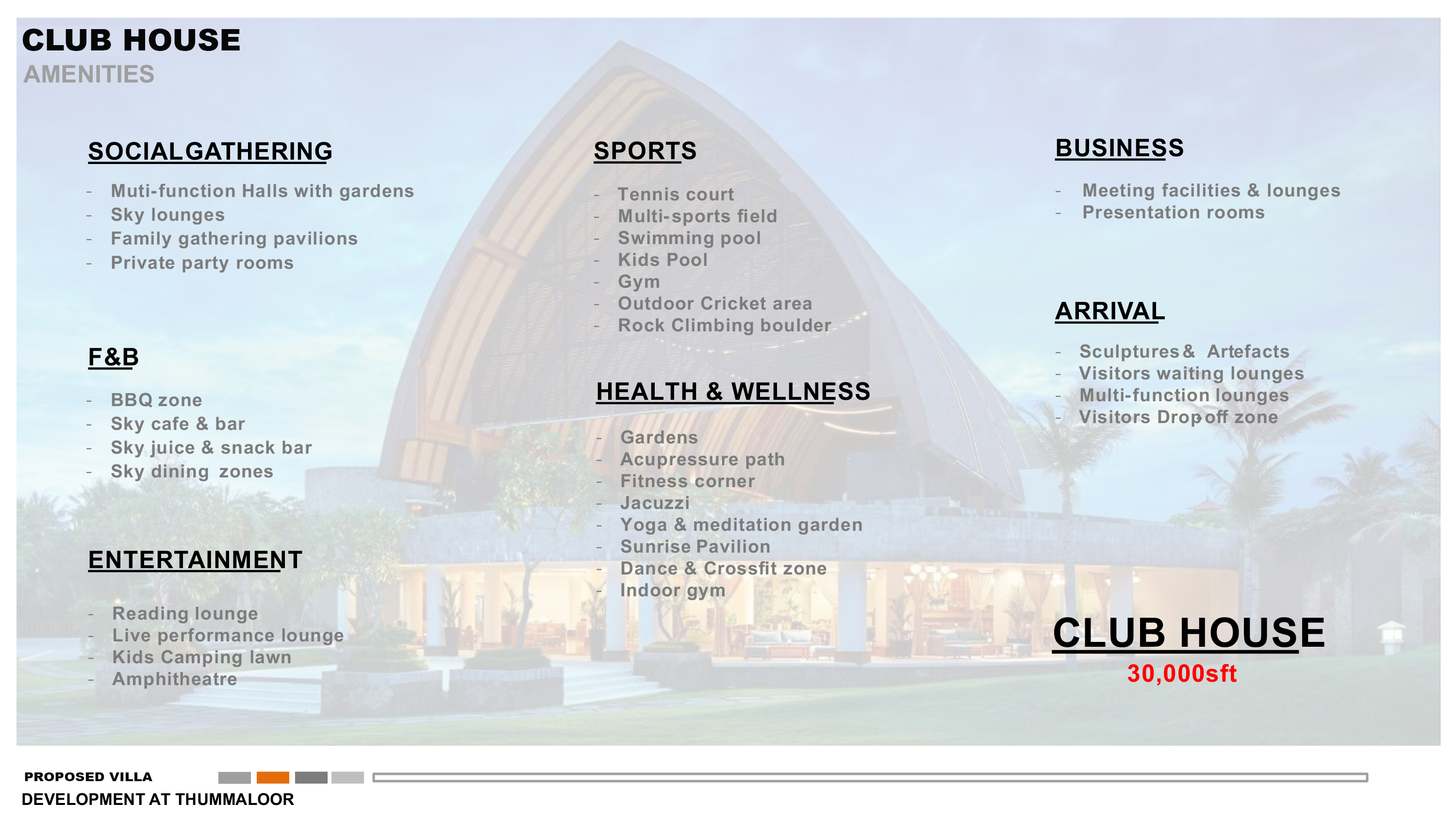 CLUB HOUSE
AMENITIES

SOCIALGATHERING

- Muti-function Halls with gardens
- Sky lounges
- Family gathering pavilions
- Private party rooms

F&B

- BBQ zone
- Sky cafe & bar
- Sky juice & snack bar
- Sky dining zones

ENTERTAINMENT

- Reading lounge
- Live performance lounge
- Kids Camping lawn
- Amphitheatre

SPORTS

- Tennis court
- Multi-sports field
- Swimming pool
- Kids Pool
- Gym
- Outdoor Cricket area
- Rock Climbing boulder

HEALTH & WELLNESS

- Gardens
- Acupressure path
- Fitness corner
- Jacuzzi
- Yoga & meditation garden
- Sunrise Pavilion
- Dance & Crossfit zone
- Indoor gym

BUSINESS

- Meeting facilities & lounges
- Presentation rooms

ARRIVAL

- Sculptures & Artefacts
- Visitors waiting lounges
- Multi-function lounges
- Visitors Drop off zone

CLUB HOUSE
30,000sft

PROPOSED VILLA
DEVELOPMENT AT THUMMALOOR